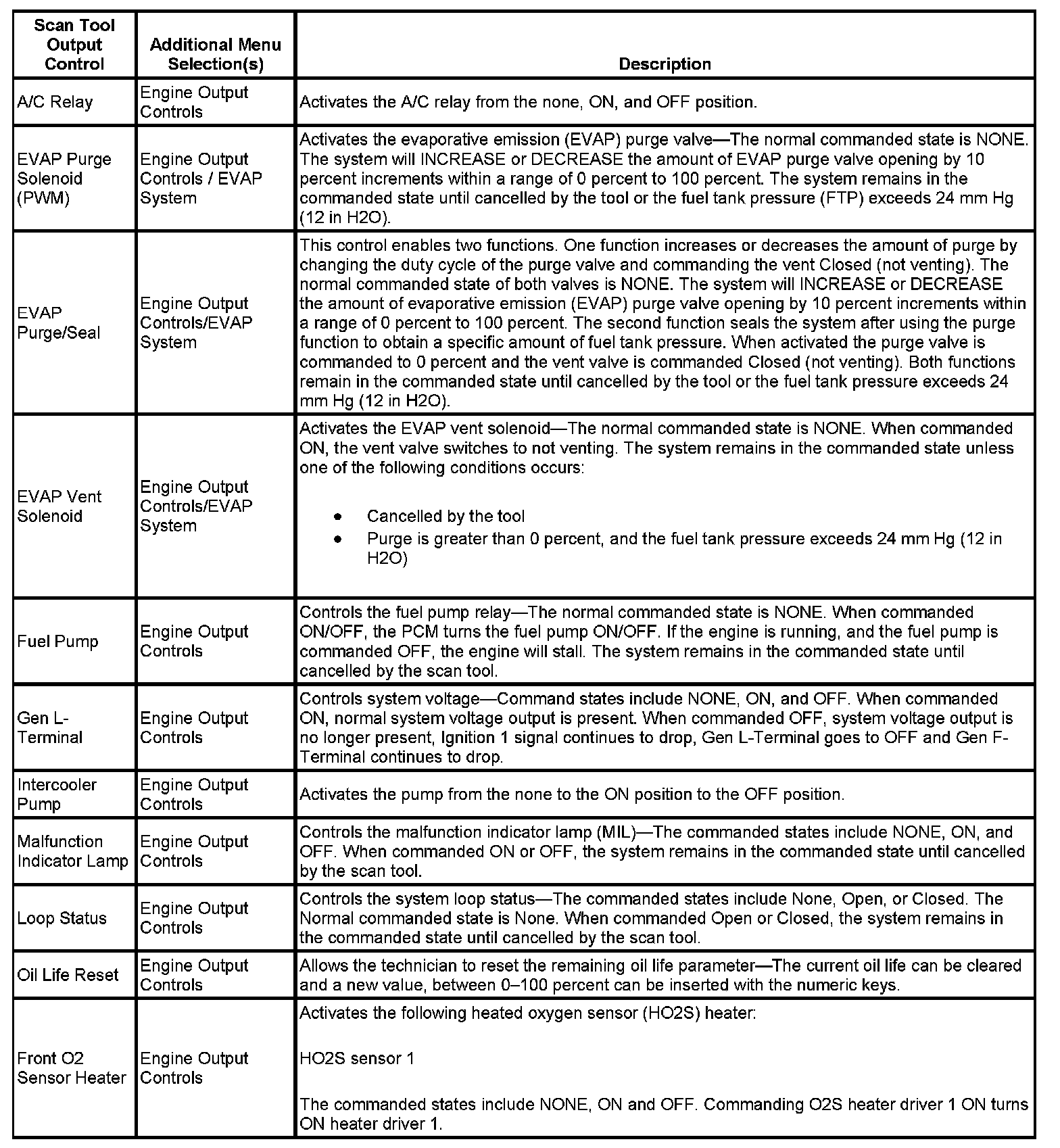 | Scan Tool Output Control | Additional Menu Selection(s) | Description |
|---|---|---|
| A/C Relay | Engine Output Controls | Activates the A/C relay from the none, ON, and OFF position. |
| EVAP Purge Solenoid (PWM) | Engine Output Controls / EVAP System | Activates the evaporative emission (EVAP) purge valve—The normal commanded state is NONE. The system will INCREASE or DECREASE the amount of EVAP purge valve opening by 10 percent increments within a range of 0 percent to 100 percent. The system remains in the commanded state until cancelled by the tool or the fuel tank pressure (FTP) exceeds 24 mm Hg (12 in H2O). |
| EVAP Purge/Seal | Engine Output Controls/EVAP System | This control enables two functions. One function increases or decreases the amount of purge by changing the duty cycle of the purge valve and commanding the vent Closed (not venting). The normal commanded state of both valves is NONE. The system will INCREASE or DECREASE the amount of evaporative emission (EVAP) purge valve opening by 10 percent increments within a range of 0 percent to 100 percent. The second function seals the system after using the purge function to obtain a specific amount of fuel tank pressure. When activated the purge valve is commanded to 0 percent and the vent valve is commanded Closed (not venting). Both functions remain in the commanded state until cancelled by the tool or the fuel tank pressure exceeds 24 mm Hg (12 in H2O). |
| EVAP Vent Solenoid | Engine Output Controls/EVAP System | Activates the EVAP vent solenoid—The normal commanded state is NONE. When commanded ON, the vent valve switches to not venting. The system remains in the commanded state unless one of the following conditions occurs: • Cancelled by the tool • Purge is greater than 0 percent, and the fuel tank pressure exceeds 24 mm Hg (12 in H2O) |
| Fuel Pump | Engine Output Controls | Controls the fuel pump relay—The normal commanded state is NONE. When commanded ON/OFF, the PCM turns the fuel pump ON/OFF. If the engine is running, and the fuel pump is commanded OFF, the engine will stall. The system remains in the commanded state until cancelled by the scan tool. |
| Gen L-Terminal | Engine Output Controls | Controls system voltage—Command states include NONE, ON, and OFF. When commanded ON, normal system voltage output is present. When commanded OFF, system voltage output is no longer present, Ignition 1 signal continues to drop, Gen L-Terminal goes to OFF and Gen F-Terminal continues to drop. |
| Intercooler Pump | Engine Output Controls | Activates the pump from the none to the ON position to the OFF position. |
| Malfunction Indicator Lamp | Engine Output Controls | Controls the malfunction indicator lamp (MIL)—The commanded states include NONE, ON, and OFF. When commanded ON or OFF, the system remains in the commanded state until cancelled by the scan tool. |
| Loop Status | Engine Output Controls | Controls the system loop status—The commanded states include None, Open, or Closed. The Normal commanded state is None. When commanded Open or Closed, the system remains in the commanded state until cancelled by the scan tool. |
| Oil Life Reset | Engine Output Controls | Allows the technician to reset the remaining oil life parameter—The current oil life can be cleared and a new value, between 0–100 percent can be inserted with the numeric keys. |
| Front O2 Sensor Heater | Engine Output Controls | Activates the following heated oxygen sensor (HO2S) heater: HO2S sensor 1 The commanded states include NONE, ON and OFF. Commanding O2S heater driver 1 ON turns ON heater driver 1. |